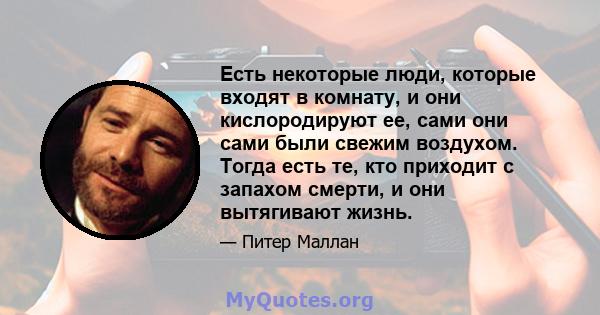 Есть некоторые люди, которые входят в комнату, и они кислородируют ее, сами они сами были свежим воздухом. Тогда есть те, кто приходит с запахом смерти, и они вытягивают жизнь.

— Питер Маллан

MyQuotes.org